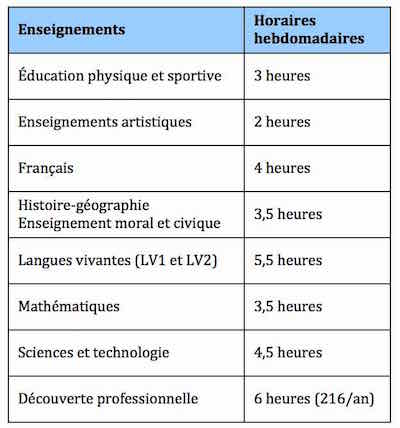 | Enseignements | Horaires hebdomadaires |
|---|---|
| Éducation physique et sportive | 3 heures |
| Enseignements artistiques | 2 heures |
| Français | 4 heures |
| Histoire-géographie Enseignement moral et civique | 3,5 heures |
| Langues vivantes (LV1 et LV2) | 5,5 heures |
| Mathématiques | 3,5 heures |
| Sciences et technologie | 4,5 heures |
| Découverte professionnelle | 6 heures (216/an) |